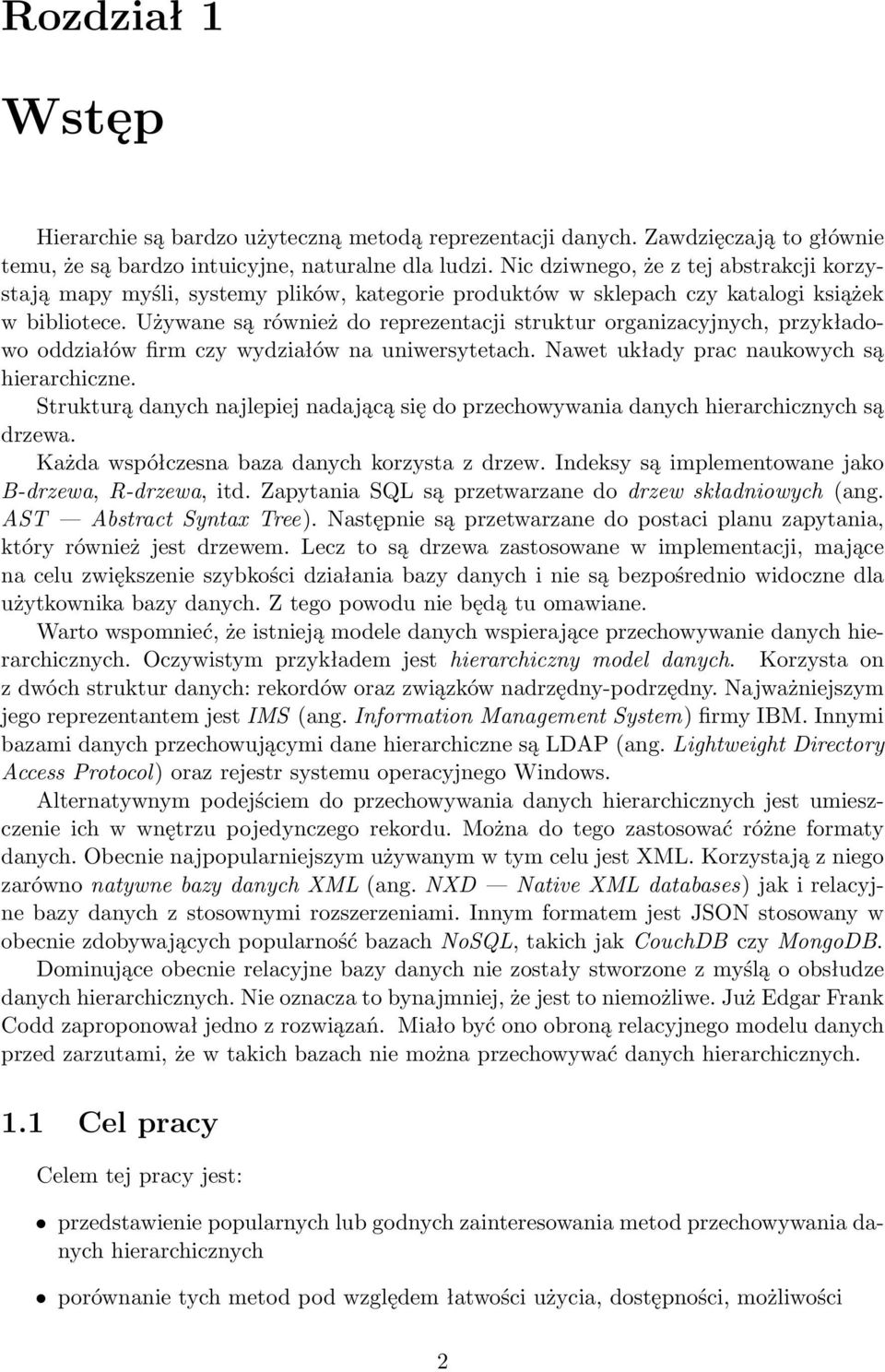 Rozdział 1

Wstęp

Hierarchie są bardzo użyteczną metodą reprezentacji danych. Zawdzięczają to głównie temu, że są bardzo intuicyjne, naturalne dla ludzi. Nic dziwnego, że z tej abstrakcji korzystają mapy myśli, systemy plików, kategorie produktów w sklepach czy katalogi książek w bibliotece. Używane są również do reprezentacji struktur organizacyjnych, przykładowo oddziałów firm czy wydziałów na uniwersytetach. Nawet układy prac naukowych są hierarchiczne.

Strukturą danych najlepiej nadającą się do przechowywania danych hierarchicznych są drzewa.

Każda współczesna baza danych korzysta z drzew. Indeksy są implementowane jako B-drzewa, R-drzewa, itd. Zapytania SQL są przetwarzane do drzew składniowych (ang. AST — Abstract Syntax Tree). Następnie są przetwarzane do postaci planu zapytania, który również jest drzewem. Lecz to są drzewa zastosowane w implementacji, mające na celu zwiększenie szybkości działania bazy danych i nie są bezpośrednio widoczne dla użytkownika bazy danych. Z tego powodu nie będą tu omawiane.

Warto wspomnieć, że istnieją modele danych wspierające przechowywanie danych hierarchicznych. Oczywistym przykładem jest hierarchiczny model danych. Korzysta on z dwóch struktur danych: rekordów oraz związków nadrzędny-podrzędny. Najważniejszym jego reprezentantem jest IMS (ang. Information Management System) firmy IBM. Innymi bazami danych przechowującymi dane hierarchiczne są LDAP (ang. Lightweight Directory Access Protocol) oraz rejestr systemu operacyjnego Windows.

Alternatywnym podejściem do przechowywania danych hierarchicznych jest umieszczenie ich w wnętrzu pojedynczego rekordu. Można do tego zastosować różne formaty danych. Obecnie najpopularniejszym używanym w tym celu jest XML. Korzystają z niego zarówno natywne bazy danych XML (ang. NXD — Native XML databases) jak i relacyjne bazy danych z stosownymi rozszerzeniami. Innym formatem jest JSON stosowany w obecnie zdobywających popularność bazach NoSQL, takich jak CouchDB czy MongoDB.

Dominujące obecnie relacyjne bazy danych nie zostały stworzone z myślą o obsłudze danych hierarchicznych. Nie oznacza to bynajmniej, że jest to niemożliwe. Już Edgar Frank Codd zaproponował jedno z rozwiązań. Miało być ono obroną relacyjnego modelu danych przed zarzutami, że w takich bazach nie można przechowywać danych hierarchicznych.

1.1 Cel pracy

Celem tej pracy jest:

• przedstawienie popularnych lub godnych zainteresowania metod przechowywania danych hierarchicznych

• porównanie tych metod pod względem łatwości użycia, dostępności, możliwości

2